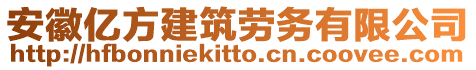 安徽亿方建筑劳务有限公司
http://hfbonniekitto.cn.coovee.com